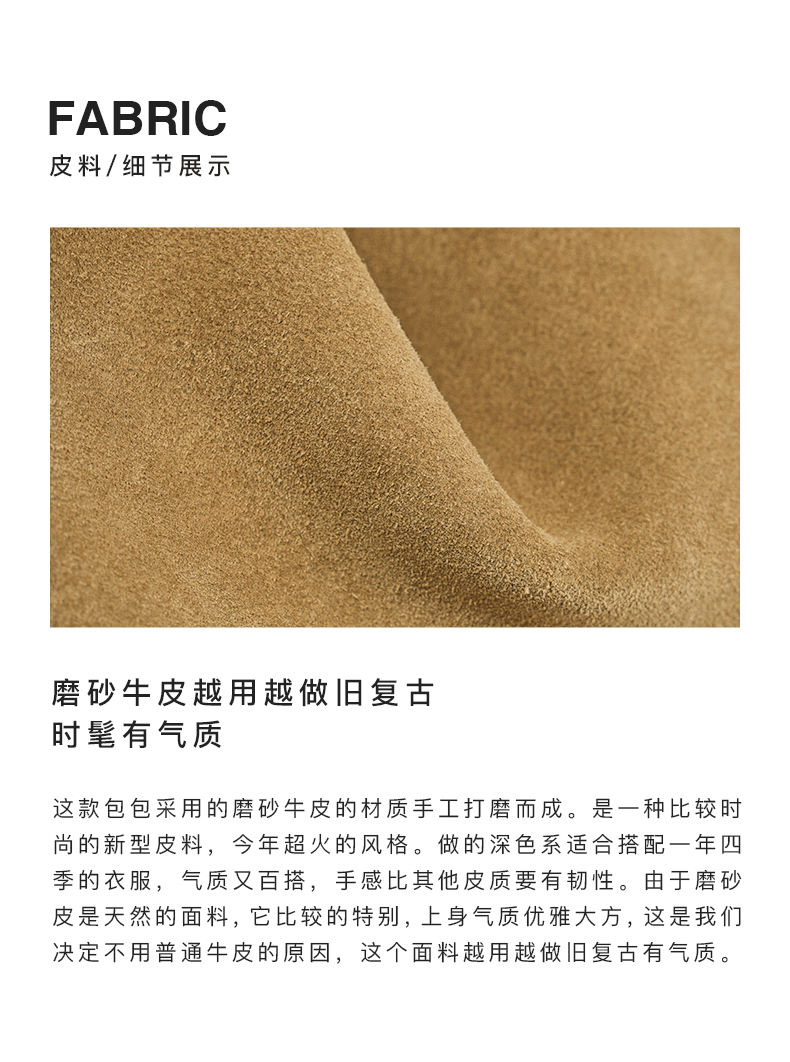 FABRIC
皮料/细节展示

磨砂牛皮越用越做旧复古
时髦有气质

这款包包采用的磨砂牛皮的材质手工打磨而成。是一种比较时尚的新型皮料，今年超火的风格。做的深色系适合搭配一年四季的衣服，气质又百搭，手感比其他皮质要有韧性。由于磨砂皮是天然的面料，它比较的特别，上身气质优雅大方，这是我们决定不用普通牛皮的原因，这个面料越用越做旧复古有气质。